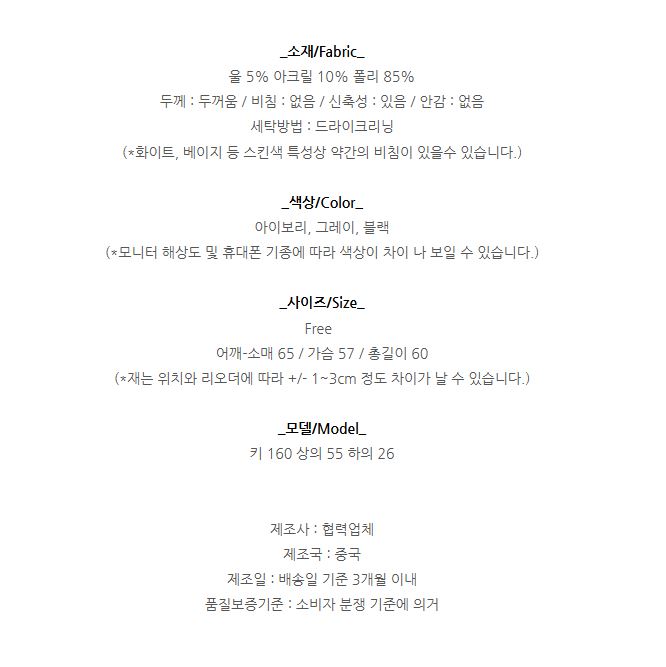 _소재/Fabric_
울 5% 아크릴 10% 폴리 85%
두께 : 두꺼움 / 비침 : 없음 / 신축성 : 있음 / 안감 : 없음
세탁방법 : 드라이크리닝
(*화이트, 베이지 등 스킨색 특성상 약간의 비침이 있을수 있습니다.)

_색상/Color_
아이보리, 그레이, 블랙
(*모니터 해상도 및 휴대폰 기종에 따라 색상이 차이 나 보일 수 있습니다.)

_사이즈/Size_
Free
어깨-소매 65 / 가슴 57 / 총길이 60
(*재는 위치와 리오더에 따라 +/- 1~3cm 정도 차이가 날 수 있습니다.)

_모델/Model_
키 160 상의 55 하의 26

제조사 : 협력업체
제조국 : 중국
제조일 : 배송일 기준 3개월 이내
품질보증기준 : 소비자 분쟁 기준에 의거